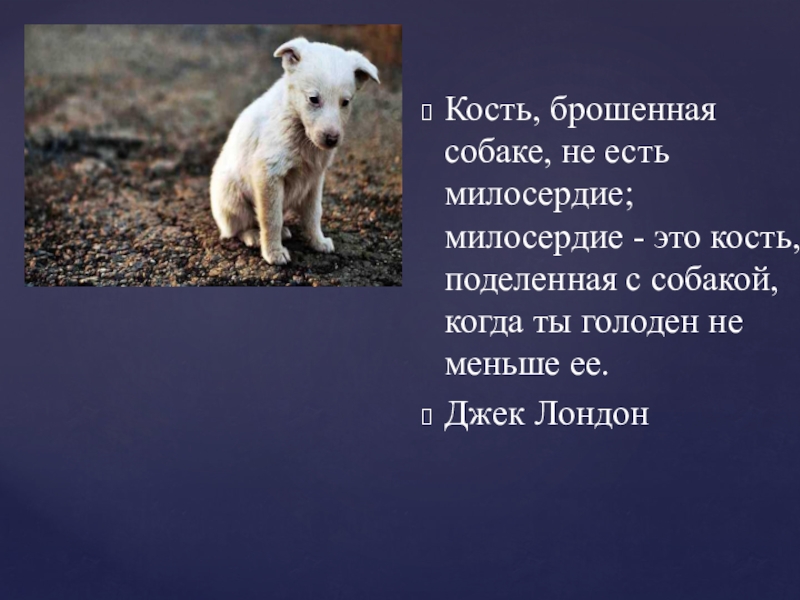 Кость, брошенная собаке, не есть милосердие; милосердие - это кость, поделенная с собакой, когда ты голоден не меньше ее.

Джек Лондон